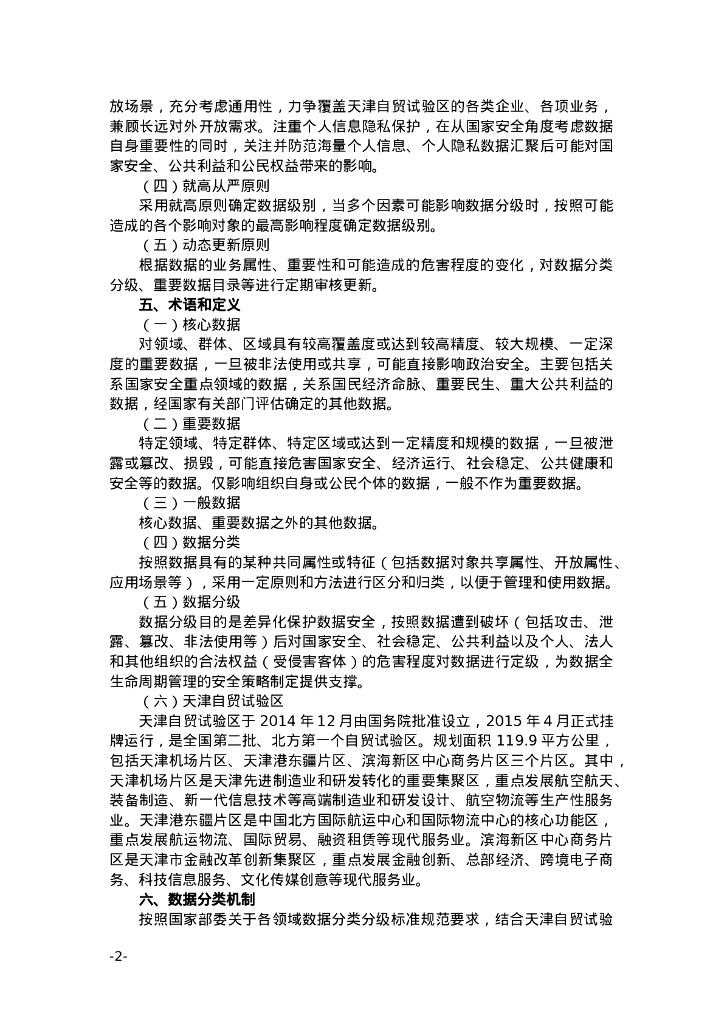 放场景，充分考虑通用性，力争覆盖天津自贸试验区的各类企业、各项业务，兼顾长远对外开放需求。注重个人信息隐私保护，在从国家安全角度考虑数据自身重要性的同时，关注并防范海量个人信息、个人隐私数据汇聚后可能对国家安全、公共利益和公民权益带来的影响。

（四）就高从严原则

采用就高原则确定数据级别，当多个因素可能影响数据分级时，按照可能造成的各个影响对象的最高影响程度确定数据级别。

（五）动态更新原则

根据数据的业务属性、重要性和可能造成的危害程度的变化，对数据分类分级、重要数据目录等进行定期审核更新。

五、术语和定义

（一）核心数据

对领域、群体、区域具有较高覆盖度或达到较高精度、较大规模、一定深度的重要数据，一旦被非法使用或共享，可能直接影响政治安全。主要包括关系国家安全重点领域的数据，关系国民经济命脉、重要民生、重大公共利益的数据，经国家有关部门评估确定的其他数据。

（二）重要数据

特定领域、特定群体、特定区域或达到一定精度和规模的数据，一旦被泄露或篡改、损毁，可能直接危害国家安全、经济运行、社会稳定、公共健康和安全等的数据。仅影响组织自身或公民个体的数据，一般不作为重要数据。

（三）一般数据

核心数据、重要数据之外的其他数据。

（四）数据分类

按照数据具有的某种共同属性或特征（包括数据对象共享属性、开放属性、应用场景等），采用一定原则和方法进行区分和归类，以便于管理和使用数据。

（五）数据分级

数据分级目的是差异化保护数据安全，按照数据遭到破坏（包括攻击、泄露、篡改、非法使用等）后对国家安全、社会稳定、公共利益以及个人、法人和其他组织的合法权益（受侵害客体）的危害程度对数据进行定级，为数据全生命周期管理的安全策略制定提供支撑。

（六）天津自贸试验区

天津自贸试验区于 2014 年 12 月由国务院批准设立，2015 年 4 月正式挂牌运行，是全国第二批、北方第一个自贸试验区。规划面积 119.9 平方公里，包括天津机场片区、天津港东疆片区、滨海新区中心商务片区三个片区。其中，天津机场片区是天津先进制造业和研发转化的重要集聚区，重点发展航空航天、装备制造、新一代信息技术等高端制造业和研发设计、航空物流等生产性服务业。天津港东疆片区是中国北方国际航运中心和国际物流中心的核心功能区，重点发展航运物流、国际贸易、融资租赁等现代服务业。滨海新区中心商务片区是天津市金融改革创新集聚区，重点发展金融创新、总部经济、跨境电子商务、科技信息服务、文化传媒创意等现代服务业。

六、数据分类机制

按照国家部委关于各领域数据分类分级标准规范要求，结合天津自贸试验

-2-